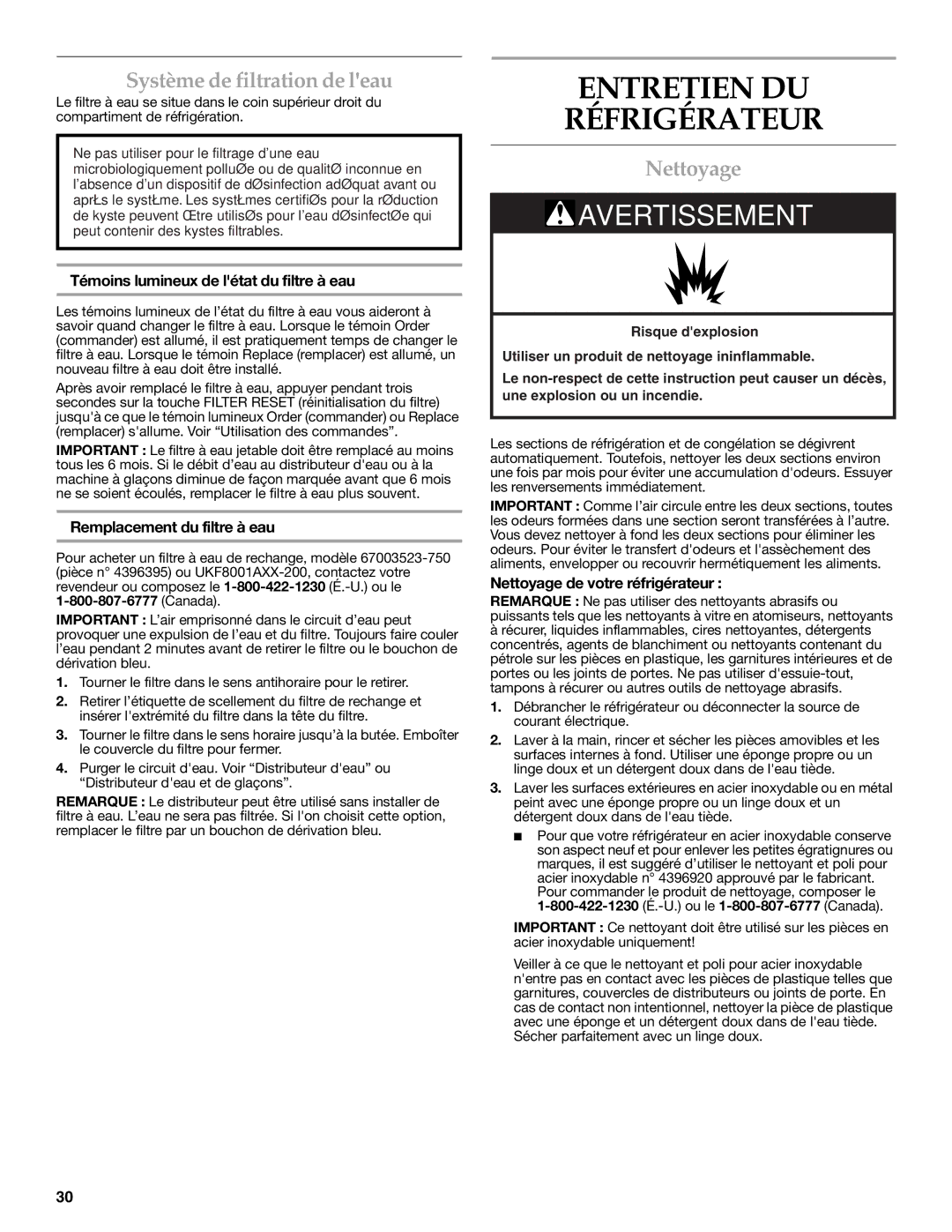 Système de filtration de l'eau

Le filtre à eau se situe dans le coin supérieur droit du compartiment de réfrigération.

Ne pas utiliser pour le filtrage d'une eau microbiologiquement polluØe ou de qualitØ inconnue en l'absence d'un dispositif de dØsinfection adØquat avant ou aprŁs le systŁme. Les systŁmes certifiØs pour la rØduction de kyste peuvent Œtre utilisØs pour l'eau dØsinfectØe qui peut contenir des kystes filtrables.

Témoins lumineux de l'état du filtre à eau

Les témoins lumineux de l'état du filtre à eau vous aideront à savoir quand changer le filtre à eau. Lorsque le témoin Order (commander) est allumé, il est pratiquement temps de changer le filtre à eau. Lorsque le témoin Replace (remplacer) est allumé, un nouveau filtre à eau doit être installé.

Après avoir remplacé le filtre à eau, appuyer pendant trois secondes sur la touche FILTER RESET (réinitialisation du filtre) jusqu'à ce que le témoin lumineux Order (commander) ou Replace (remplacer) s'allume. Voir "Utilisation des commandes".

IMPORTANT : Le filtre à eau jetable doit être remplacé au moins tous les 6 mois. Si le débit d'eau au distributeur d'eau ou à la machine à glaçons diminue de façon marquée avant que 6 mois ne se soient écoulés, remplacer le filtre à eau plus souvent.

Remplacement du filtre à eau

Pour acheter un filtre à eau de rechange, modèle 67003523-750 (pièce n° 4396395) ou UKF8001AXX-200, contactez votre revendeur ou composez le 1-800-422-1230 (É.-U.) ou le 1-800-807-6777 (Canada).

IMPORTANT : L'air emprisonné dans le circuit d'eau peut provoquer une expulsion de l'eau et du filtre. Toujours faire couler l'eau pendant 2 minutes avant de retirer le filtre ou le bouchon de dérivation bleu.

1. Tourner le filtre dans le sens antihoraire pour le retirer.
2. Retirer l'étiquette de scellement du filtre de rechange et insérer l'extrémité du filtre dans la tête du filtre.
3. Tourner le filtre dans le sens horaire jusqu'à la butée. Emboîter le couvercle du filtre pour fermer.
4. Purger le circuit d'eau. Voir "Distributeur d'eau" ou "Distributeur d'eau et de glaçons".

REMARQUE : Le distributeur peut être utilisé sans installer de filtre à eau. L'eau ne sera pas filtrée. Si l'on choisit cette option, remplacer le filtre par un bouchon de dérivation bleu.

ENTRETIEN DU RÉFRIGÉRATEUR

Nettoyage

AVERTISSEMENT

Risque d'explosion

Utiliser un produit de nettoyage ininflammable.

Le non-respect de cette instruction peut causer un décès, une explosion ou un incendie.

Les sections de réfrigération et de congélation se dégivrent automatiquement. Toutefois, nettoyer les deux sections environ une fois par mois pour éviter une accumulation d'odeurs. Essuyer les renversements immédiatement.

IMPORTANT : Comme l'air circule entre les deux sections, toutes les odeurs formées dans une section seront transférées à l'autre. Vous devez nettoyer à fond les deux sections pour éliminer les odeurs. Pour éviter le transfert d'odeurs et l'assèchement des aliments, envelopper ou recouvrir hermétiquement les aliments.

Nettoyage de votre réfrigérateur :

REMARQUE : Ne pas utiliser des nettoyants abrasifs ou puissants tels que les nettoyants à vitre en atomiseurs, nettoyants à récurer, liquides inflammables, cires nettoyantes, détergents concentrés, agents de blanchiment ou nettoyants contenant du pétrole sur les pièces en plastique, les garnitures intérieures et de portes ou les joints de portes. Ne pas utiliser d'essuie-tout, tampons à récurer ou autres outils de nettoyage abrasifs.

1. Débrancher le réfrigérateur ou déconnecter la source de courant électrique.
2. Laver à la main, rincer et sécher les pièces amovibles et les surfaces internes à fond. Utiliser une éponge propre ou un linge doux et un détergent doux dans de l'eau tiède.
3. Laver les surfaces extérieures en acier inoxydable ou en métal peint avec une éponge propre ou un linge doux et un détergent doux dans de l'eau tiède.

■ Pour que votre réfrigérateur en acier inoxydable conserve son aspect neuf et pour enlever les petites égratignures ou marques, il est suggéré d'utiliser le nettoyant et poli pour acier inoxydable n° 4396920 approuvé par le fabricant. Pour commander le produit de nettoyage, composer le 1-800-422-1230 (É.-U.) ou le 1-800-807-6777 (Canada).

IMPORTANT : Ce nettoyant doit être utilisé sur les pièces en acier inoxydable uniquement!

Veiller à ce que le nettoyant et poli pour acier inoxydable n'entre pas en contact avec les pièces de plastique telles que garnitures, couvercles de distributeurs ou joints de porte. En cas de contact non intentionnel, nettoyer la pièce de plastique avec une éponge et un détergent doux dans de l'eau tiède. Sécher parfaitement avec un linge doux.

30